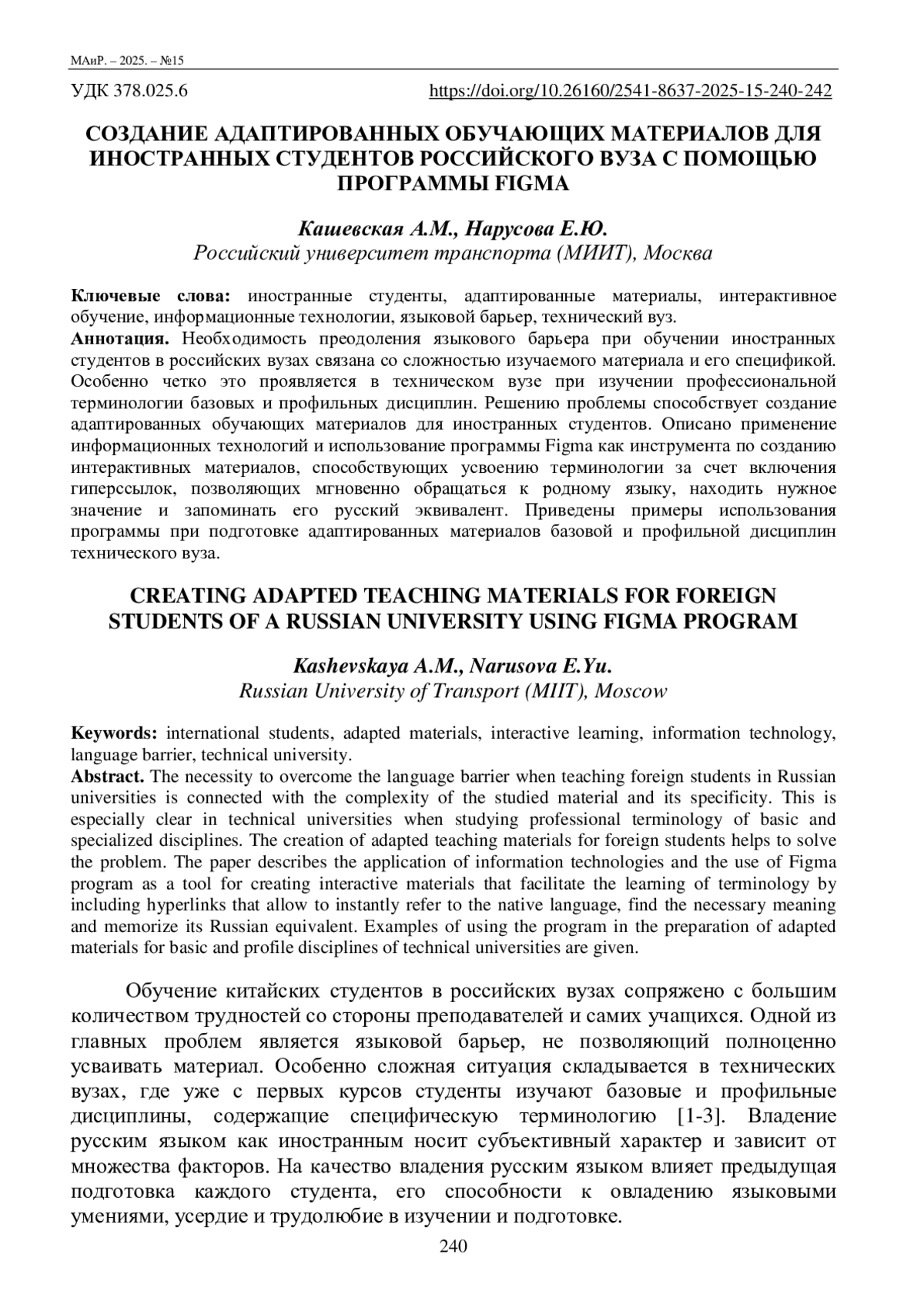 МАиР. – 2025. – №15

УДК 378.025.6 https://doi.org/10.26160/2541-8637-2025-15-240-242

СОЗДАНИЕ АДАПТИРОВАННЫХ ОБУЧАЮЩИХ МАТЕРИАЛОВ ДЛЯ ИНОСТРАННЫХ СТУДЕНТОВ РОССИЙСКОГО ВУЗА С ПОМОЩЬЮ ПРОГРАММЫ FIGMA

Кашевская А.М., Нарусова Е.Ю.
Российский университет транспорта (МИИТ), Москва

Ключевые слова: иностранные студенты, адаптированные материалы, интерактивное обучение, информационные технологии, языковой барьер, технический вуз.
Аннотация. Необходимость преодоления языкового барьера при обучении иностранных студентов в российских вузах связана со сложностью изучаемого материала и его спецификой. Особенно четко это проявляется в техническом вузе при изучении профессиональной терминологии базовых и профильных дисциплин. Решению проблемы способствует создание адаптированных обучающих материалов для иностранных студентов. Описано применение информационных технологий и использование программы Figma как инструмента по созданию интерактивных материалов, способствующих усвоению терминологии за счет включения гиперссылок, позволяющих мгновенно обращаться к родному языку, находить нужное значение и запоминать его русский эквивалент. Приведены примеры использования программы при подготовке адаптированных материалов базовой и профильной дисциплин технического вуза.

CREATING ADAPTED TEACHING MATERIALS FOR FOREIGN STUDENTS OF A RUSSIAN UNIVERSITY USING FIGMA PROGRAM

Kashevskaya A.M., Narusova E.Yu.
Russian University of Transport (MIIT), Moscow

Keywords: international students, adapted materials, interactive learning, information technology, language barrier, technical university.
Abstract. The necessity to overcome the language barrier when teaching foreign students in Russian universities is connected with the complexity of the studied material and its specificity. This is especially clear in technical universities when studying professional terminology of basic and specialized disciplines. The creation of adapted teaching materials for foreign students helps to solve the problem. The paper describes the application of information technologies and the use of Figma program as a tool for creating interactive materials that facilitate the learning of terminology by including hyperlinks that allow to instantly refer to the native language, find the necessary meaning and memorize its Russian equivalent. Examples of using the program in the preparation of adapted materials for basic and profile disciplines of technical universities are given.

Обучение китайских студентов в российских вузах сопряжено с большим количеством трудностей со стороны преподавателей и самих учащихся. Одной из главных проблем является языковой барьер, не позволяющий полноценно усваивать материал. Особенно сложная ситуация складывается в технических вузах, где уже с первых курсов студенты изучают базовые и профильные дисциплины, содержащие специфическую терминологию [1-3]. Владение русским языком как иностранным носит субъективный характер и зависит от множества факторов. На качество владения русским языком влияет предыдущая подготовка каждого студента, его способности к овладению языковыми умениями, усердие и трудолюбие в изучении и подготовке.

240